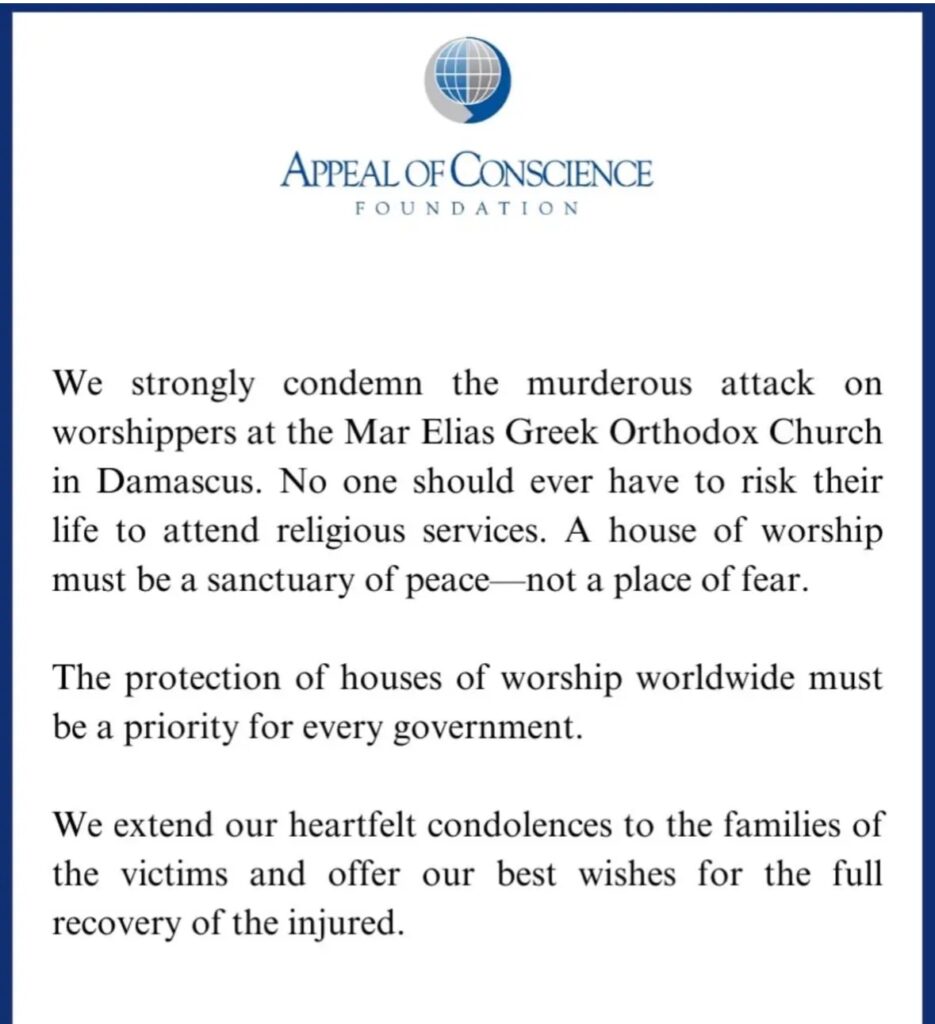 APPEAL OF CONSCIENCE
FOUNDATION

We strongly condemn the murderous attack on worshippers at the Mar Elias Greek Orthodox Church in Damascus. No one should ever have to risk their life to attend religious services. A house of worship must be a sanctuary of peace—not a place of fear.

The protection of houses of worship worldwide must be a priority for every government.

We extend our heartfelt condolences to the families of the victims and offer our best wishes for the full recovery of the injured.